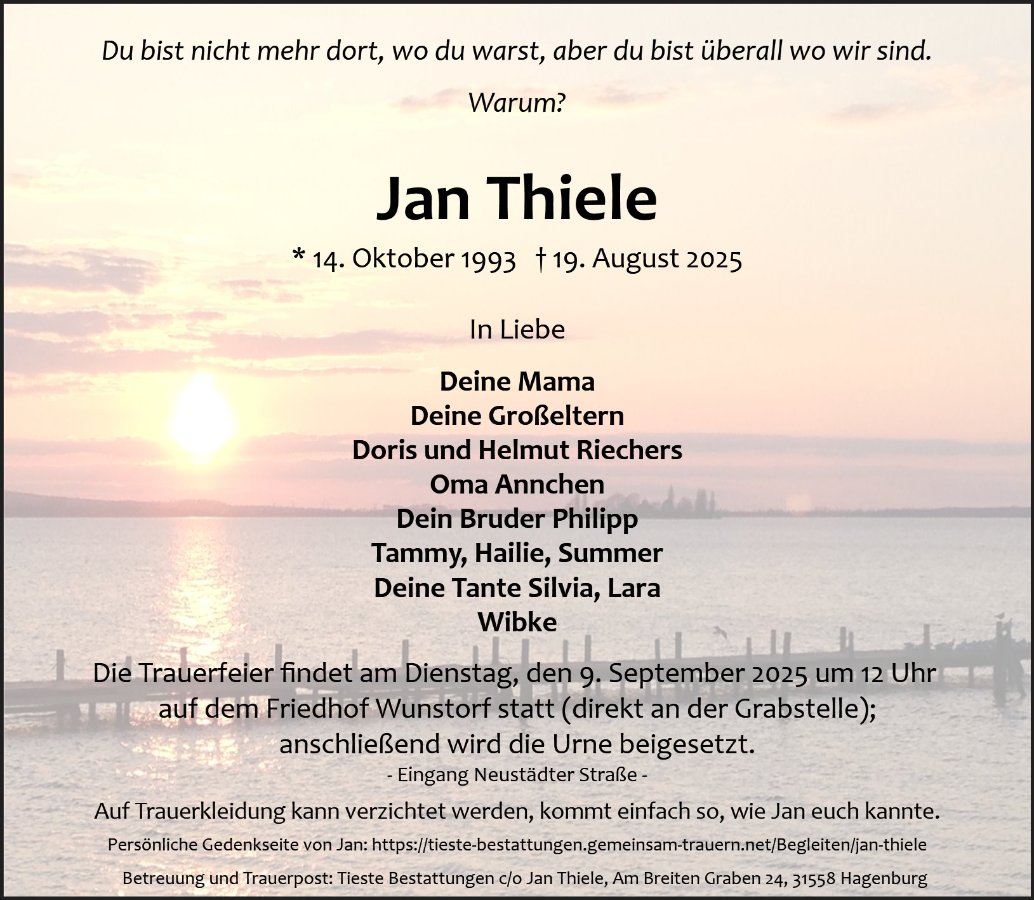 Du bist nicht mehr dort, wo du warst, aber du bist überall wo wir sind.

Warum?

Jan Thiele

* 14. Oktober 1993 † 19. August 2025

In Liebe

Deine Mama
Deine Großeltern
Doris und Helmut Riechers
Oma Annchen
Dein Bruder Philipp
Tammy, Hailie, Summer
Deine Tante Silvia, Lara
Wibke

Die Trauerfeier findet am Dienstag, den 9. September 2025 um 12 Uhr auf dem Friedhof Wunstorf statt (direkt an der Grabstelle); anschließend wird die Urne beigesetzt.
- Eingang Neustädter Straße -

Auf Trauerkleidung kann verzichtet werden, kommt einfach so, wie Jan euch kannte.

Persönliche Gedenkseite von Jan: https://tieste-bestattungen.gemeinsam-trauern.net/Begleiten/jan-thiele

Betreuung und Trauerpost: Tieste Bestattungen c/o Jan Thiele, Am Breiten Graben 24, 31558 Hagenburg